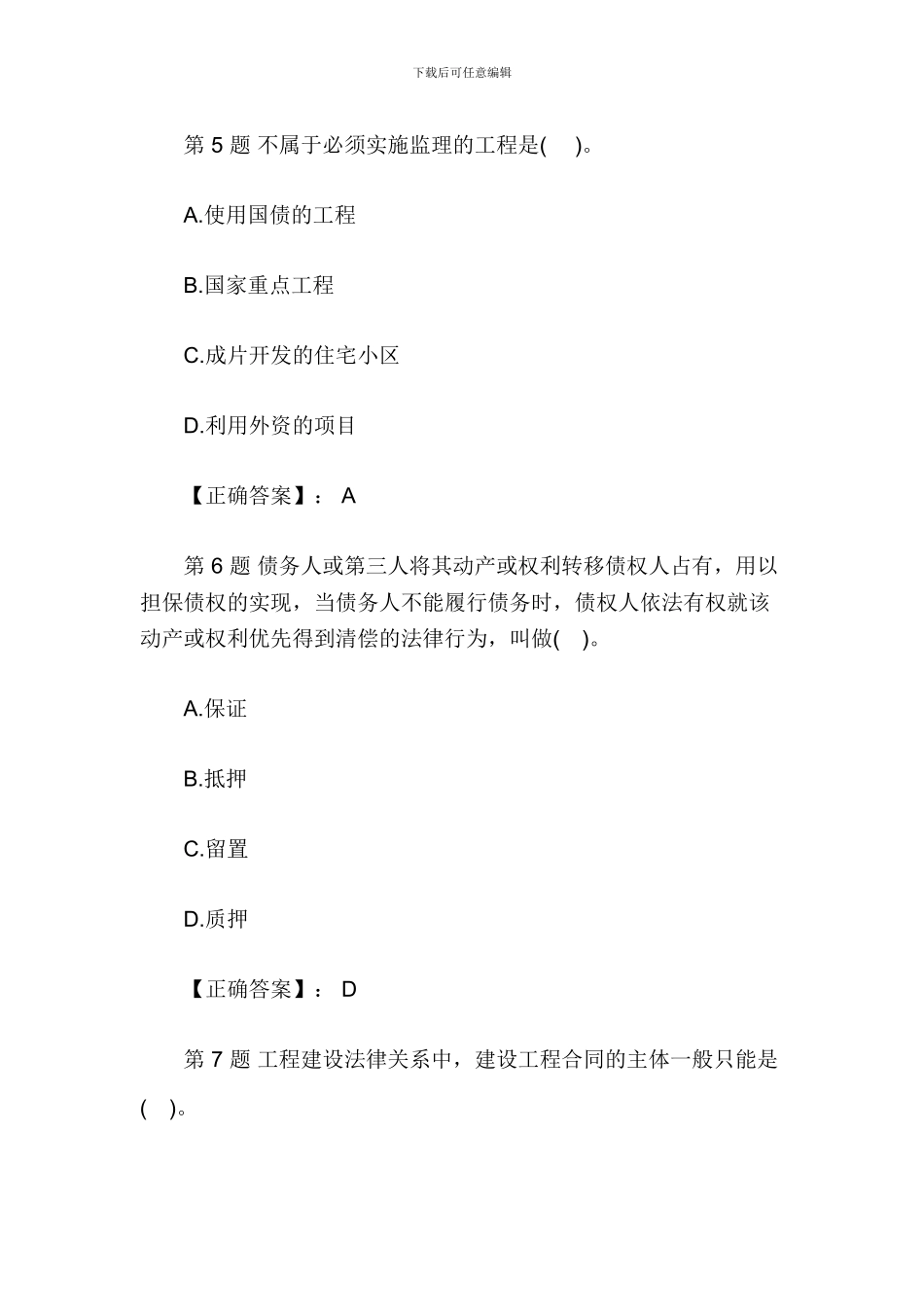 下载后可任意编辑

第 5 题 不属于必须实施监理的工程是( )。

A.使用国债的工程

B.国家重点工程

C.成片开发的住宅小区

D.利用外资的项目

【正确答案】： A

第 6 题 债务人或第三人将其动产或权利转移债权人占有，用以担保债权的实现，当债务人不能履行债务时，债权人依法有权就该动产或权利优先得到清偿的法律行为，叫做( )。

A.保证

B.抵押

C.留置

D.质押

【正确答案】： D

第 7 题 工程建设法律关系中，建设工程合同的主体一般只能是( )。